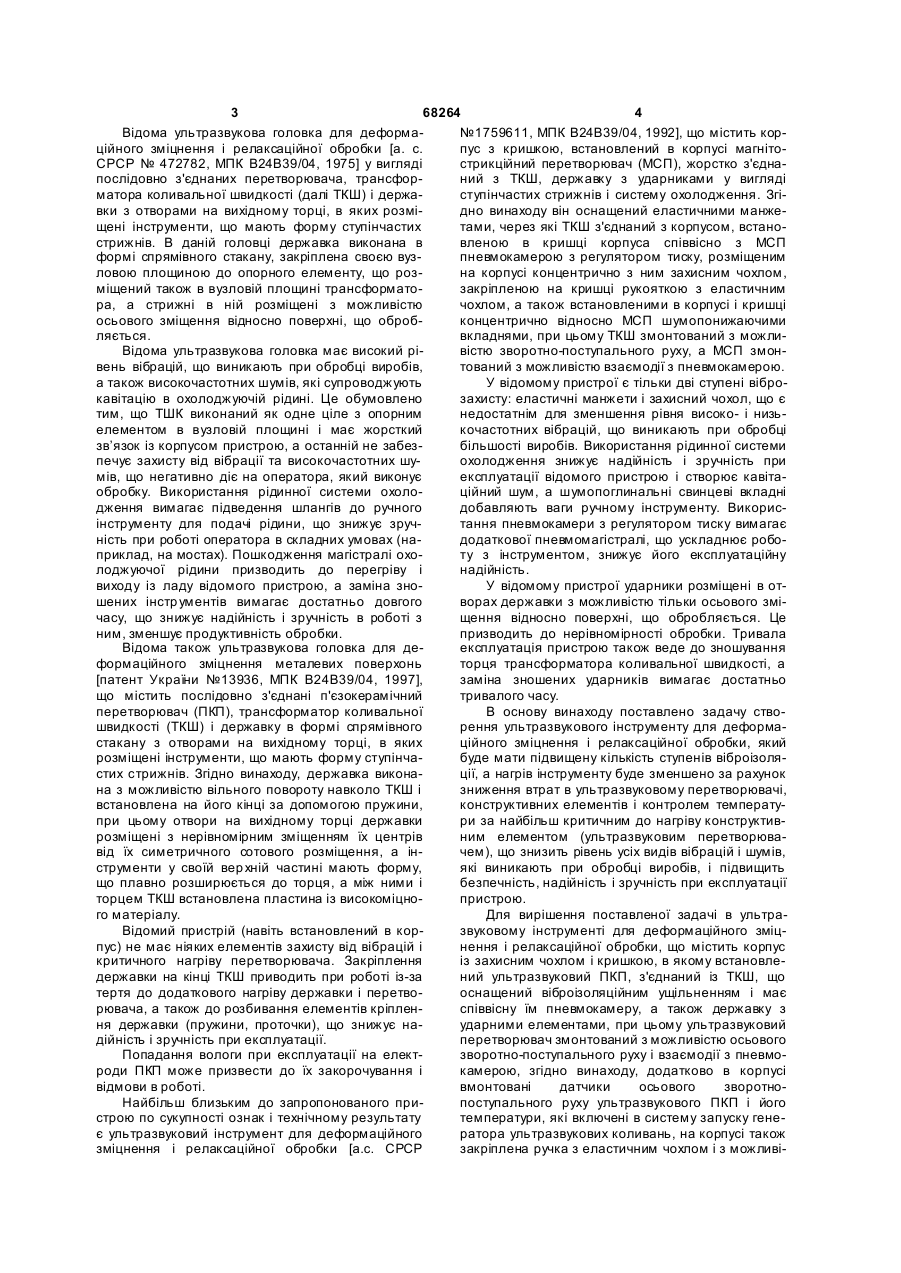 3 68264 4

Відома ультразвукова головка для деформаційного зміцнення і релаксаційної обробки [а. с. СРСР № 472782, МПК В24В39/04, 1975] у вигляді послідовно з'єднаних перетворювача, трансформатора коливальної швидкості (далі ТКШ) і державки з отворами на вихідному торці, в яких розміщені інструменти, що мають форму ступінчастих стрижнів. В даній головці державка виконана в формі спрямівного стакану, закріплена своєю вузловою площиною до опорного елементу, що розміщений також в вузловій площині трансформатора, а стрижні в ній розміщені з можливістю осьового зміщення відносно поверхні, що обробляється.

Відома ультразвукова головка має високий рівень вібрацій, що виникають при обробці виробів, а також високочастотних шумів, які супроводжують кавітацію в охолоджуючій рідині. Це обумовлено тим, що ТШК виконаний як одне ціле з опорним елементом в вузловій площині і має жорсткий зв'язок із корпусом пристрою, а останній не забезпечує захисту від вібрації та високочастотних шумів, що негативно діє на оператора, який виконує обробку. Використання рідинної системи охолодження вимагає підведення шлангів до ручного інструменту для подачі рідини, що знижує зручність при роботі оператора в складних умовах (наприклад, на мостах). Пошкодження магістралі охолоджуючої рідини призводить до перегріву і виходу із ладу відомого пристрою, а заміна зношених інструментів вимагає достатньо довгого часу, що знижує надійність і зручність в роботі з ним, зменшує продуктивність обробки.

Відома також ультразвукова головка для деформаційного зміцнення металевих поверхонь [патент України №13936, МПК В24В39/04, 1997], що містить послідовно з'єднані п'єзокерамічний перетворювач (ПКП), трансформатор коливальної швидкості (ТКШ) і державку в формі спрямівного стакану з отворами на вихідному торці, в яких розміщені інструменти, що мають форму ступінчастих стрижнів. Згідно винаходу, державка виконана з можливістю вільного повороту навколо ТКШ і встановлена на його кінці за допомогою пружини, при цьому отвори на вихідному торці державки розміщені з нерівномірним зміщенням їх центрів від їх симетричного сотового розміщення, а інструменти у своїй верхній частині мають форму, що плавно розширюється до торця, а між ними і торцем ТКШ встановлена пластина із високоміцного матеріалу.

Відомий пристрій (навіть встановлений в корпус) не має ніяких елементів захисту від вібрацій і критичного нагріву перетворювача. Закріплення державки на кінці ТКШ приводить при роботі із-за тертя до додаткового нагріву державки і перетворювача, а також до розбивання елементів кріплення державки (пружини, проточки), що знижує надійність і зручність при експлуатації.

Попадання вологи при експлуатації на електроди ПКП може призвести до їх закорочування і відмови в роботі.

Найбільш близьким до запропонованого пристрою по сукупності ознак і технічному результату є ультразвуковий інструмент для деформаційного зміцнення і релаксаційної обробки [а.с. СРСР №1759611, МПК В24В39/04, 1992], що містить корпус з кришкою, встановлений в корпусі магнітострикційний перетворювач (МСП), жорстко з'єднаний з ТКШ, державку з ударниками у вигляді ступінчастих стрижнів і систему охолодження. Згідно винаходу він оснащений еластичними манжетами, через які ТКШ з'єднаний з корпусом, встановленою в кришці корпуса співвісно з МСП пневмокамерою з регулятором тиску, розміщеним на корпусі концентрично з ним захисним чохлом, закріпленою на кришці рукояткою з еластичним чохлом, а також встановленими в корпусі і кришці концентрично відносно МСП шумопонижаючими вкладнями, при цьому ТКШ змонтований з можливістю зворотно-поступального руху, а МСП змонтований з можливістю взаємодії з пневмокамерою.

У відомому пристрої є тільки дві ступені віброзахисту: еластичні манжети і захисний чохол, що є недостатнім для зменшення рівня високо- і низькочастотних вібрацій, що виникають при обробці більшості виробів. Використання рідинної системи охолодження знижує надійність і зручність при експлуатації відомого пристрою і створює кавітаційний шум, а шумопоглинальні свинцеві вкладні добавляють ваги ручному інструменту. Використання пневмокамери з регулятором тиску вимагає додаткової пневмомагістралі, що ускладнює роботу з інструментом, знижує його експлуатаційну надійність.

У відомому пристрої ударники розміщені в отворах державки з можливістю тільки осьового зміщення відносно поверхні, що обробляється. Це призводить до нерівномірності обробки. Тривала експлуатація пристрою також веде до зношування торця трансформатора коливальної швидкості, а заміна зношених ударників вимагає достатньо тривалого часу.

В основу винаходу поставлено задачу створення ультразвукового інструменту для деформаційного зміцнення і релаксаційної обробки, який буде мати підвищену кількість ступенів віброізоляції, а нагрів інструменту буде зменшено за рахунок зниження втрат в ультразвуковому перетворювачі, конструктивних елементів і контролем температури за найбільш критичним до нагріву конструктивним елементом (ультразвуковим перетворювачем), що знизить рівень усіх видів вібрацій і шумів, які виникають при обробці виробів, і підвищить безпечність, надійність і зручність при експлуатації пристрою.

Для вирішення поставленої задачі в ультразвуковому інструменті для деформаційного зміцнення і релаксаційної обробки, що містить корпус із захисним чохлом і кришкою, в якому встановлений ультразвуковий ПКП, з'єднаний із ТКШ, що оснащений віброізоляційним ущільненням і має співвісну їм пневмокамеру, а також державку з ударними елементами, при цьому ультразвуковий перетворювач змонтований з можливістю осьового зворотно-поступального руху і взаємодії з пневмокамерою, згідно винаходу, додатково в корпусі вмонтовані датчики осьового зворотно-поступального руху ультразвукового ПКП і його температури, які включені в систему запуску генератора ультразвукових коливань, на корпусі також закріплена ручка з еластичним чохлом і з можливі-